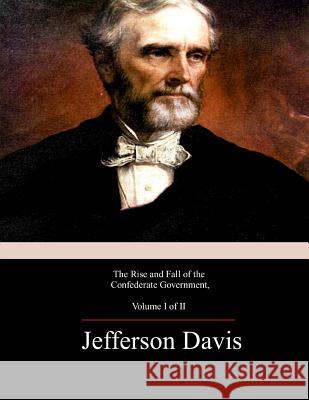 The Rise and Fall of the
Confederate Government,

Volume I of II

Jefferson Davis

Kraina Książek